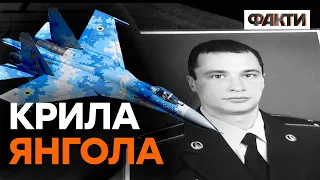 ФАКТИ

КРИЛА
ЯНГОЛА